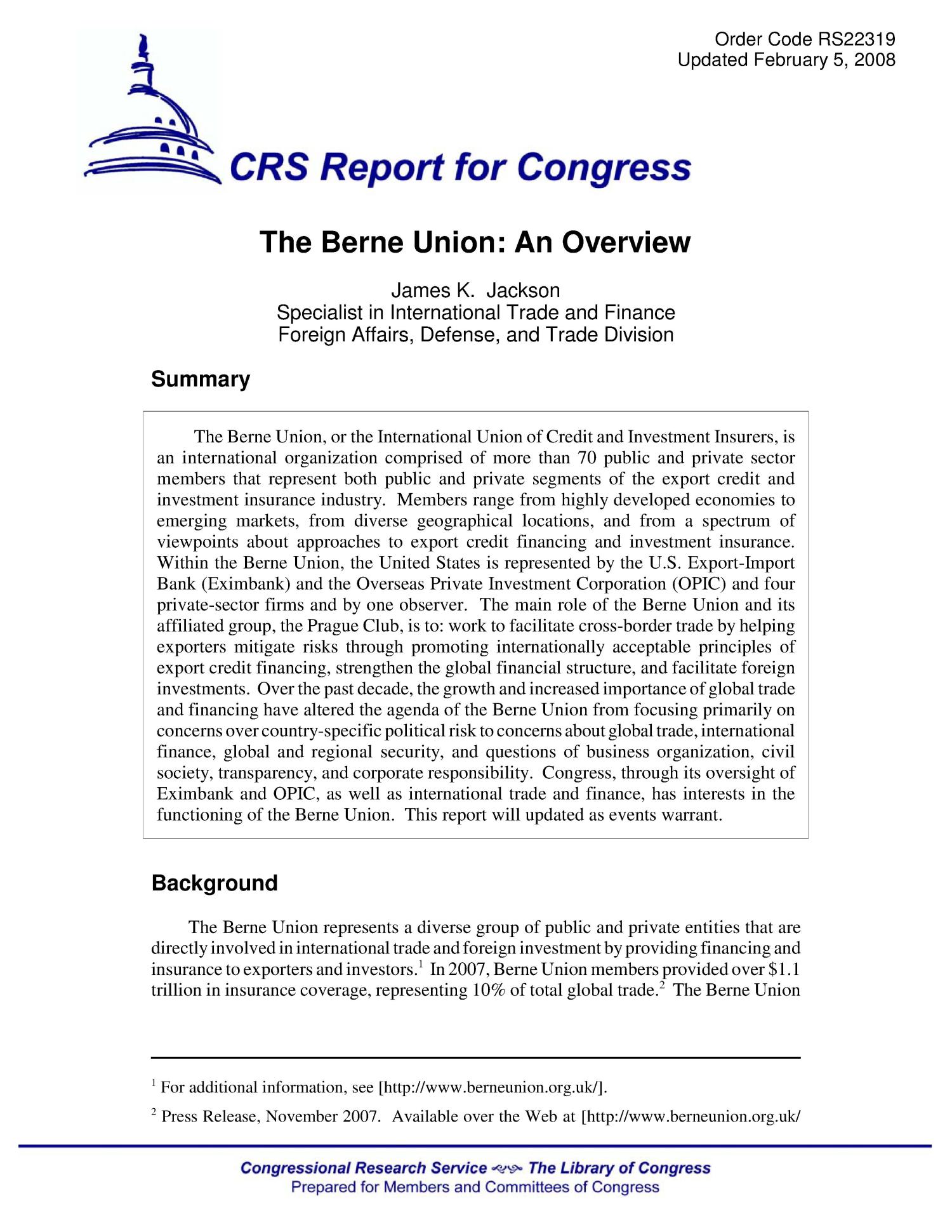 Order Code RS22319
Updated February 5, 2008

CRS Report for Congress

The Berne Union: An Overview

James K. Jackson
Specialist in International Trade and Finance
Foreign Affairs, Defense, and Trade Division

Summary

The Berne Union, or the International Union of Credit and Investment Insurers, is an international organization comprised of more than 70 public and private sector members that represent both public and private segments of the export credit and investment insurance industry. Members range from highly developed economies to emerging markets, from diverse geographical locations, and from a spectrum of viewpoints about approaches to export credit financing and investment insurance. Within the Berne Union, the United States is represented by the U.S. Export-Import Bank (Eximbank) and the Overseas Private Investment Corporation (OPIC) and four private-sector firms and by one observer. The main role of the Berne Union and its affiliated group, the Prague Club, is to: work to facilitate cross-border trade by helping exporters mitigate risks through promoting internationally acceptable principles of export credit financing, strengthen the global financial structure, and facilitate foreign investments. Over the past decade, the growth and increased importance of global trade and financing have altered the agenda of the Berne Union from focusing primarily on concerns over country-specific political risk to concerns about global trade, international finance, global and regional security, and questions of business organization, civil society, transparency, and corporate responsibility. Congress, through its oversight of Eximbank and OPIC, as well as international trade and finance, has interests in the functioning of the Berne Union. This report will updated as events warrant.

Background

The Berne Union represents a diverse group of public and private entities that are directly involved in international trade and foreign investment by providing financing and insurance to exporters and investors.$^1$ In 2007, Berne Union members provided over \$1.1 trillion in insurance coverage, representing 10% of total global trade.$^2$ The Berne Union

$^1$ For additional information, see [http://www.berneunion.org.uk/].

$^2$ Press Release, November 2007. Available over the Web at [http://www.berneunion.org.uk/

Congressional Research Service ~ The Library of Congress
Prepared for Members and Committees of Congress